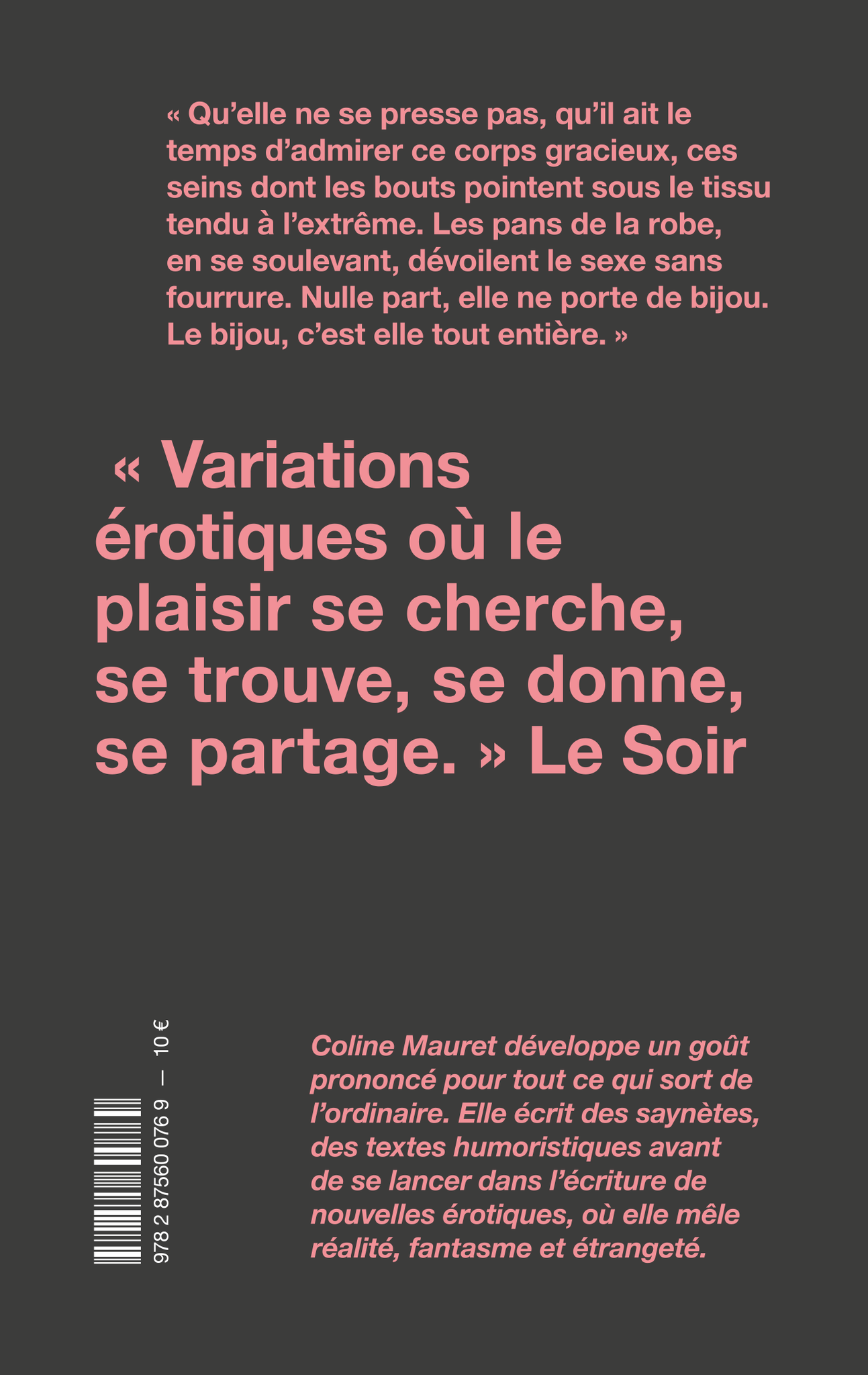 « Qu'elle ne se presse pas, qu'il ait le temps d'admirer ce corps gracieux, ces seins dont les bouts pointent sous le tissu tendu à l'extrême. Les pans de la robe, en se soulevant, dévoilent le sexe sans fourrure. Nulle part, elle ne porte de bijou. Le bijou, c'est elle tout entière. »

« Variations érotiques où le plaisir se cherche, se trouve, se donne, se partage. » Le Soir

978 2 87560 076 9 — 10 €

Coline Mauret développe un goût prononcé pour tout ce qui sort de l'ordinaire. Elle écrit des saynètes, des textes humoristiques avant de se lancer dans l'écriture de nouvelles érotiques, où elle mêle réalité, fantasme et étrangeté.